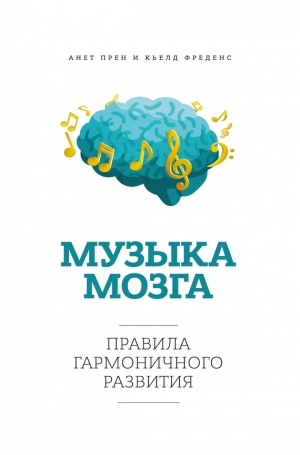 АНЕТ ПРЕН И КЬЕЛД ФРЕДЕНС

МУЗЫКА МОЗГА

ПРАВИЛА ГАРМОНИЧНОГО РАЗВИТИЯ